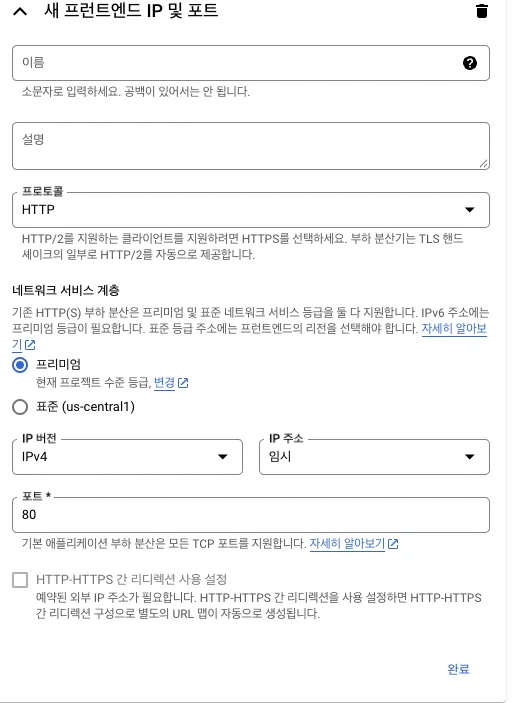 새 프런트엔드 IP 및 포트

이름

소문자로 입력하세요. 공백이 있어서는 안 됩니다.

설명

프로토콜
HTTP

HTTP/2를 지원하는 클라이언트를 지원하려면 HTTPS를 선택하세요. 부하 분산기는 TLS 핸드셰이크의 일부로 HTTP/2를 자동으로 제공합니다.

네트워크 서비스 계층

기존 HTTP(S) 부하 분산은 프리미엄 및 표준 네트워크 서비스 등급을 둘 다 지원합니다. IPv6 주소에는 프리미엄 등급이 필요합니다. 표준 등급 주소에는 프런트엔드의 리전을 선택해야 합니다. 자세히 알아보기

프리미엄
현재 프로젝트 수준 등급, 변경

표준 (us-central1)

IP 버전
IPv4

IP 주소
임시

포트 *
80

기본 애플리케이션 부하 분산은 모든 TCP 포트를 지원합니다. 자세히 알아보기

HTTP-HTTPS 간 리디렉션 사용 설정
예약된 외부 IP 주소가 필요합니다. HTTP-HTTPS 간 리디렉션을 사용 설정하면 HTTP-HTTPS 간 리디렉션 구성으로 별도의 URL 맵이 자동으로 생성됩니다.

완료